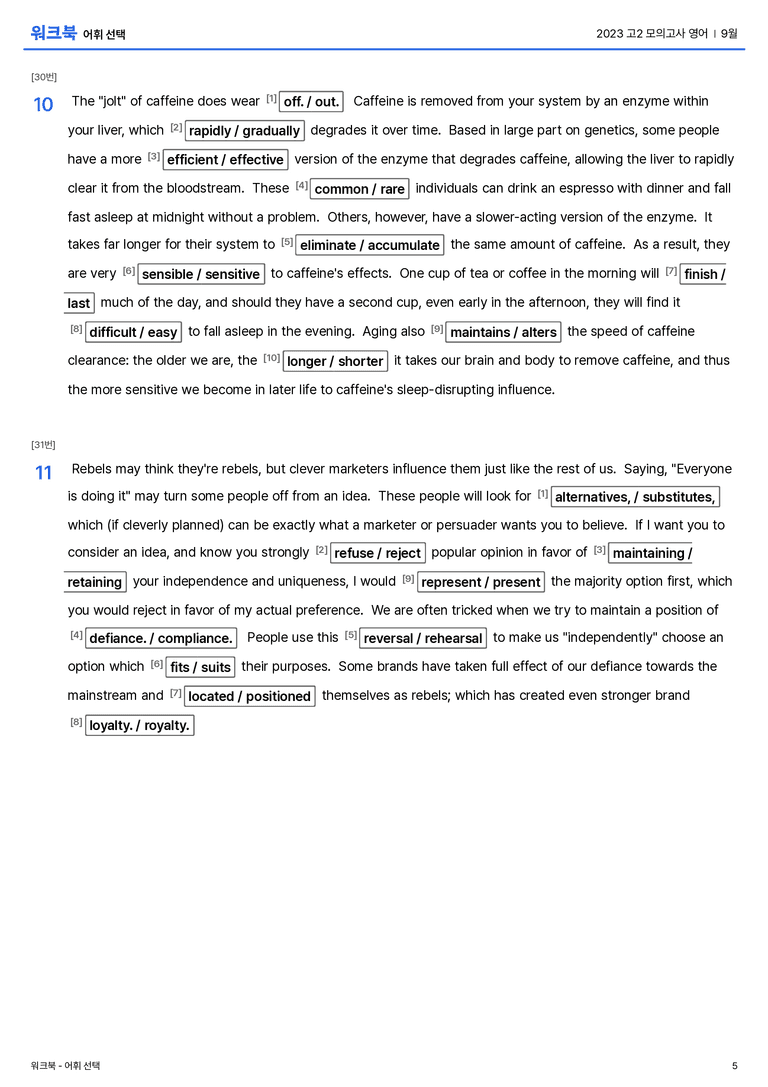 워크북 어휘 선택

2023 고2 모의고사 영어 | 9월

[30번]

10 The "jolt" of caffeine does wear $^{[1]}$ off. / out. Caffeine is removed from your system by an enzyme within your liver, which $^{[2]}$ rapidly / gradually degrades it over time. Based in large part on genetics, some people have a more $^{[3]}$ efficient / effective version of the enzyme that degrades caffeine, allowing the liver to rapidly clear it from the bloodstream. These $^{[4]}$ common / rare individuals can drink an espresso with dinner and fall fast asleep at midnight without a problem. Others, however, have a slower-acting version of the enzyme. It takes far longer for their system to $^{[5]}$ eliminate / accumulate the same amount of caffeine. As a result, they are very $^{[6]}$ sensible / sensitive to caffeine's effects. One cup of tea or coffee in the morning will $^{[7]}$ finish / last much of the day, and should they have a second cup, even early in the afternoon, they will find it $^{[8]}$ difficult / easy to fall asleep in the evening. Aging also $^{[9]}$ maintains / alters the speed of caffeine clearance: the older we are, the $^{[10]}$ longer / shorter it takes our brain and body to remove caffeine, and thus the more sensitive we become in later life to caffeine's sleep-disrupting influence.

[31번]

11 Rebels may think they're rebels, but clever marketers influence them just like the rest of us. Saying, "Everyone is doing it" may turn some people off from an idea. These people will look for $^{[1]}$ alternatives, / substitutes, which (if cleverly planned) can be exactly what a marketer or persuader wants you to believe. If I want you to consider an idea, and know you strongly $^{[2]}$ refuse / reject popular opinion in favor of $^{[3]}$ maintaining / retaining your independence and uniqueness, I would $^{[9]}$ represent / present the majority option first, which you would reject in favor of my actual preference. We are often tricked when we try to maintain a position of $^{[4]}$ defiance. / compliance. People use this $^{[5]}$ reversal / rehearsal to make us "independently" choose an option which $^{[6]}$ fits / suits their purposes. Some brands have taken full effect of our defiance towards the mainstream and $^{[7]}$ located / positioned themselves as rebels; which has created even stronger brand $^{[8]}$ loyalty. / royalty.

워크북 - 어휘 선택

5